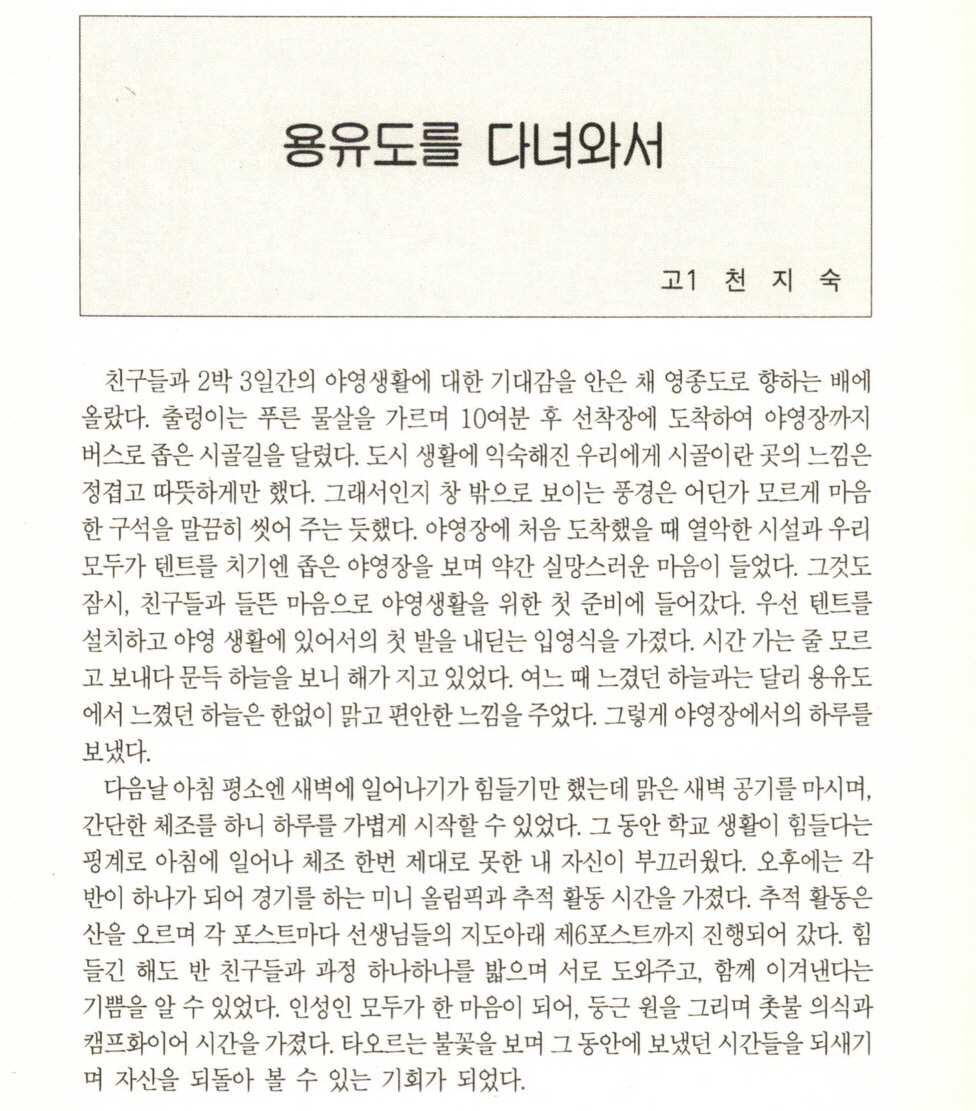 용유도를 다녀와서

고1 천 지 숙

친구들과 2박 3일간의 야영생활에 대한 기대감을 안은 채 영종도로 향하는 배에 올랐다. 출렁이는 푸른 물살을 가르며 10여분 후 선착장에 도착하여 야영장까지 버스로 좁은 시골길을 달렸다. 도시 생활에 익숙해진 우리에게 시골이란 곳의 느낌은 정겹고 따뜻하게만 했다. 그래서인지 창 밖으로 보이는 풍경은 어딘가 모르게 마음 한 구석을 말끔히 씻어 주는 듯했다. 야영장에 처음 도착했을 때 열악한 시설과 우리 모두가 텐트를 치기엔 좁은 야영장을 보며 약간 실망스러운 마음이 들었다. 그것도 잠시, 친구들과 들뜬 마음으로 야영생활을 위한 첫 준비에 들어갔다. 우선 텐트를 설치하고 야영 생활에 있어서의 첫 발을 내딛는 입영식을 가졌다. 시간 가는 줄 모르고 보내다 문득 하늘을 보니 해가 지고 있었다. 여느 때 느꼈던 하늘과는 달리 용유도에서 느꼈던 하늘은 한없이 맑고 편안한 느낌을 주었다. 그렇게 야영장에서의 하루를 보냈다.

다음날 아침 평소엔 새벽에 일어나기가 힘들기만 했는데 맑은 새벽 공기를 마시며, 간단한 체조를 하니 하루를 가볍게 시작할 수 있었다. 그 동안 학교 생활이 힘들다는 핑계로 아침에 일어나 체조 한번 제대로 못한 내 자신이 부끄러웠다. 오후에는 각 반이 하나가 되어 경기를 하는 미니 올림픽과 추적 활동 시간을 가졌다. 추적 활동은 산을 오르며 각 포스트마다 선생님들의 지도아래 제6포스트까지 진행되어 갔다. 힘들긴 해도 반 친구들과 과정 하나하나를 밟으며 서로 도와주고, 함께 이겨낸다는 기쁨을 알 수 있었다. 인성인 모두가 한 마음이 되어, 둥근 원을 그리며 촛불 의식과 캠프화이어 시간을 가졌다. 타오르는 불꽃을 보며 그 동안에 보냈던 시간들을 되새기며 자신을 되돌아 볼 수 있는 기회가 되었다.